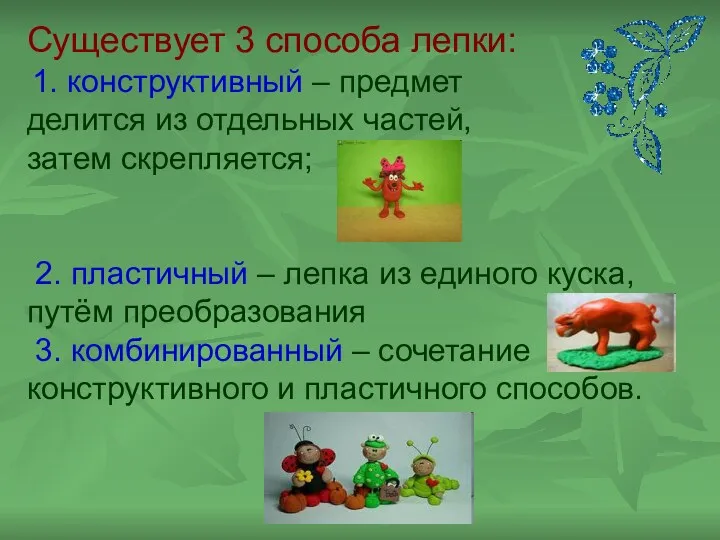 Существует 3 способа лепки:
1. конструктивный – предмет делится из отдельных частей, затем скрепляется;

2. пластичный – лепка из единого куска, путём преобразования
3. комбинированный – сочетание конструктивного и пластичного способов.